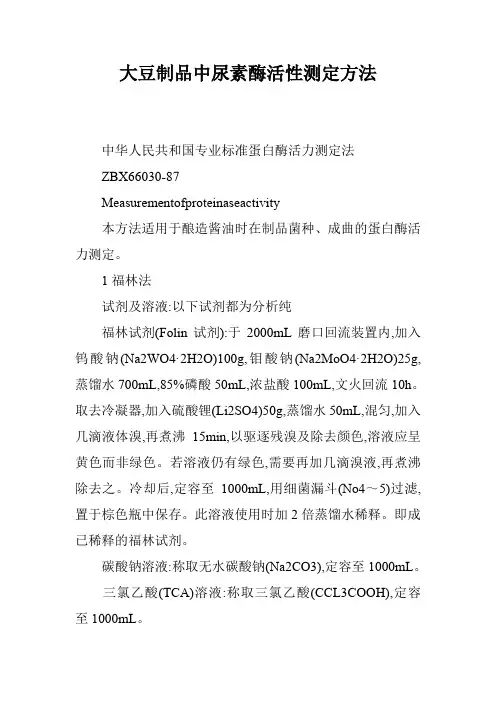 大豆制品中尿素酶活性测定方法

中华人民共和国专业标准蛋白酶活力测定法

ZBX66030-87

Measurementofproteinaseactivity

本方法适用于酿造酱油时在制品菌种、成曲的蛋白酶活力测定。

1 福林法

试剂及溶液:以下试剂都为分析纯

福林试剂(Folin 试剂):于 2000mL 磨口回流装置内,加入钨酸钠(Na2WO4·2H2O)100g,钼酸钠(Na2MoO4·2H2O)25g,蒸馏水 700mL,85%磷酸 50mL,浓盐酸 100mL,文火回流 10h。取去冷凝器,加入硫酸锂(Li2SO4)50g,蒸馏水 50mL,混匀,加入几滴液体溴,再煮沸 15min,以驱逐残溴及除去颜色,溶液应呈黄色而非绿色。若溶液仍有绿色,需要再加几滴溴液,再煮沸除去之。冷却后,定容至 1000mL,用细菌漏斗(No4～5)过滤,置于棕色瓶中保存。此溶液使用时加 2 倍蒸馏水稀释。即成已稀释的福林试剂。

碳酸钠溶液:称取无水碳酸钠(Na2CO3),定容至 1000mL。

三氯乙酸(TCA)溶液:称取三氯乙酸(CCL3COOH),定容至 1000mL。